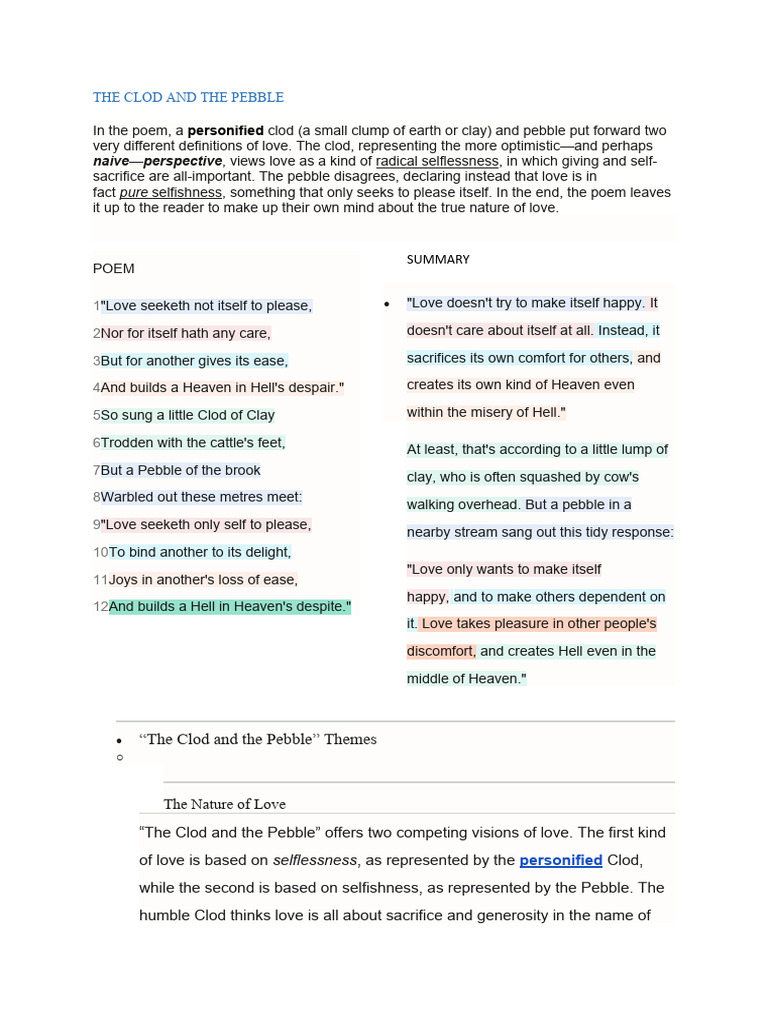 THE CLOD AND THE PEBBLE

In the poem, a personified clod (a small clump of earth or clay) and pebble put forward two very different definitions of love. The clod, representing the more optimistic—and perhaps naive—perspective, views love as a kind of radical selflessness, in which giving and self-sacrifice are all-important. The pebble disagrees, declaring instead that love is in fact pure selfishness, something that only seeks to please itself. In the end, the poem leaves it up to the reader to make up their own mind about the true nature of love.

POEM

1"Love seeketh not itself to please,
2Nor for itself hath any care,
3But for another gives its ease,
4And builds a Heaven in Hell's despair."
5So sung a little Clod of Clay
6Trodden with the cattle's feet,
7But a Pebble of the brook
8Warbled out these metres meet:
9"Love seeketh only self to please,
10To bind another to its delight,
11Joys in another's loss of ease,
12And builds a Hell in Heaven's despite."

SUMMARY

• "Love doesn't try to make itself happy. It doesn't care about itself at all. Instead, it sacrifices its own comfort for others, and creates its own kind of Heaven even within the misery of Hell."

At least, that's according to a little lump of clay, who is often squashed by cow's walking overhead. But a pebble in a nearby stream sang out this tidy response:

"Love only wants to make itself happy, and to make others dependent on it. Love takes pleasure in other people's discomfort, and creates Hell even in the middle of Heaven."

• "The Clod and the Pebble" Themes
○

The Nature of Love

"The Clod and the Pebble" offers two competing visions of love. The first kind of love is based on selflessness, as represented by the personified Clod, while the second is based on selfishness, as represented by the Pebble. The humble Clod thinks love is all about sacrifice and generosity in the name of